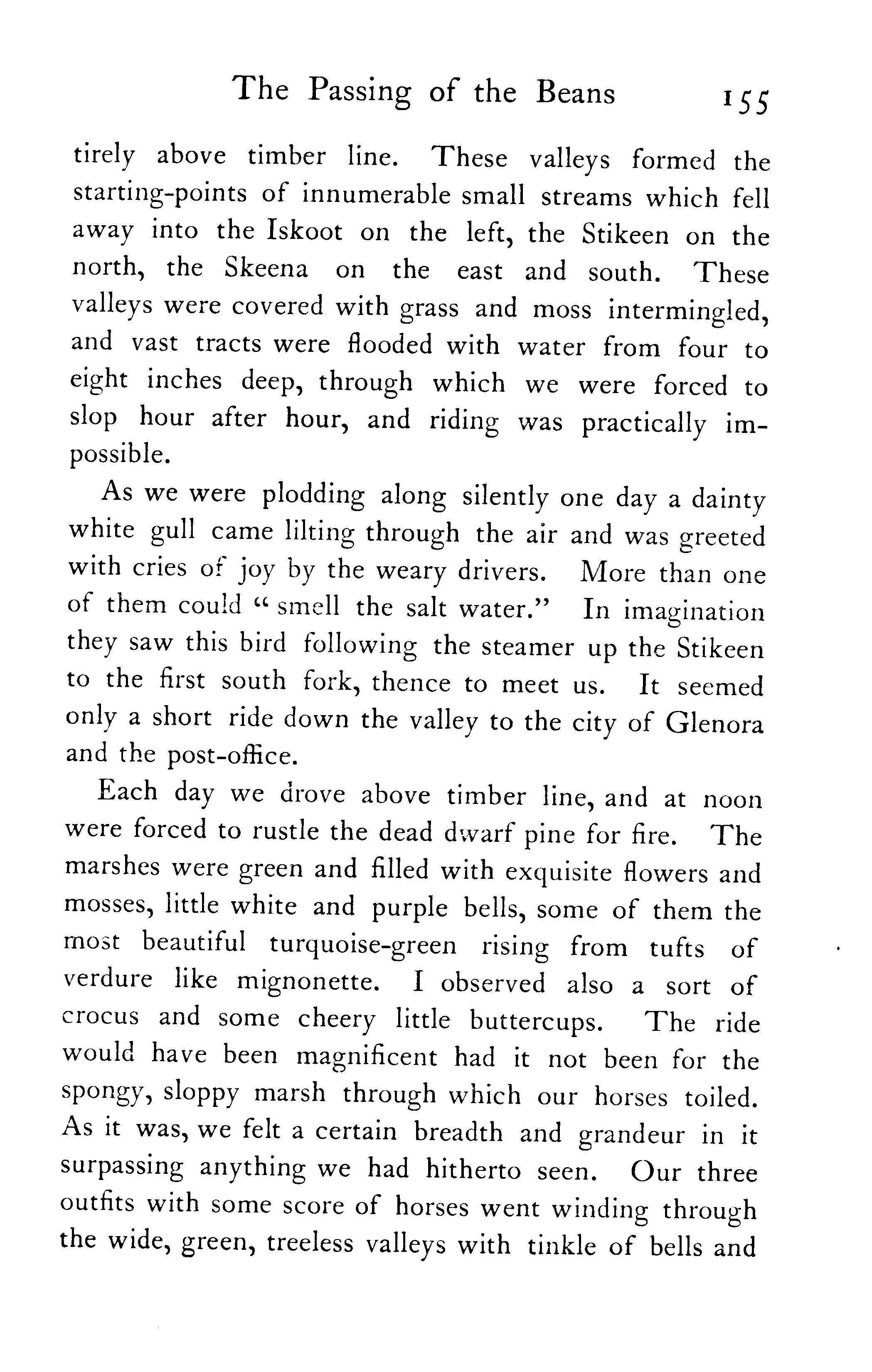 The Passing of the Beans 155

tirely above timber line. These valleys formed the starting-points of innumerable small streams which fell away into the Iskoot on the left, the Stikeen on the north, the Skeena on the east and south. These valleys were covered with grass and moss intermingled, and vast tracts were flooded with water from four to eight inches deep, through which we were forced to slop hour after hour, and riding was practically impossible.

As we were plodding along silently one day a dainty white gull came lilting through the air and was greeted with cries of joy by the weary drivers. More than one of them could "smell the salt water." In imagination they saw this bird following the steamer up the Stikeen to the first south fork, thence to meet us. It seemed only a short ride down the valley to the city of Glenora and the post-office.

Each day we drove above timber line, and at noon were forced to rustle the dead dwarf pine for fire. The marshes were green and filled with exquisite flowers and mosses, little white and purple bells, some of them the most beautiful turquoise-green rising from tufts of verdure like mignonette. I observed also a sort of crocus and some cheery little buttercups. The ride would have been magnificent had it not been for the spongy, sloppy marsh through which our horses toiled. As it was, we felt a certain breadth and grandeur in it surpassing anything we had hitherto seen. Our three outfits with some score of horses went winding through the wide, green, treeless valleys with tinkle of bells and